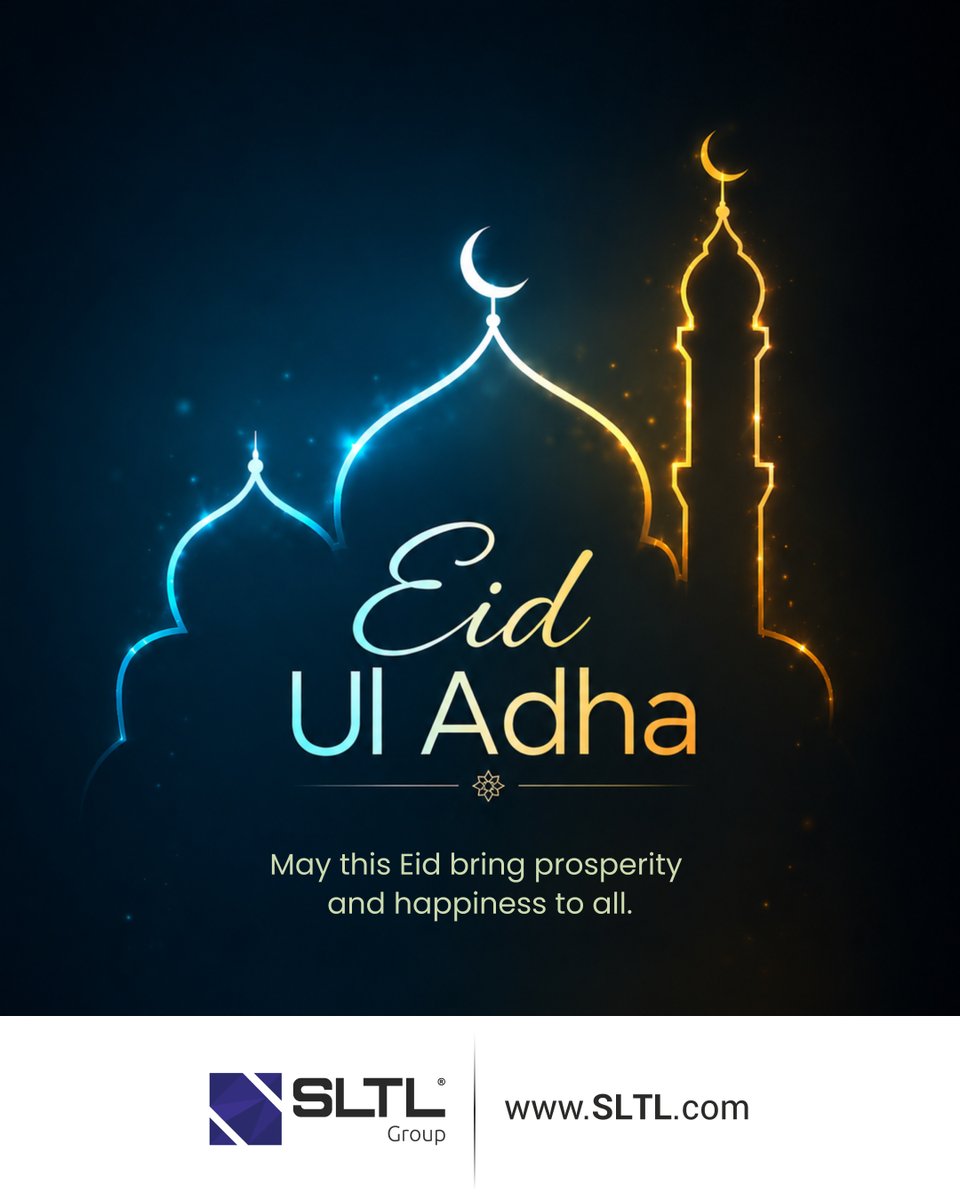 Eid
Ul Adha

May this Eid bring prosperity and happiness to all.

SLTL®
Group

www.SLTL.com